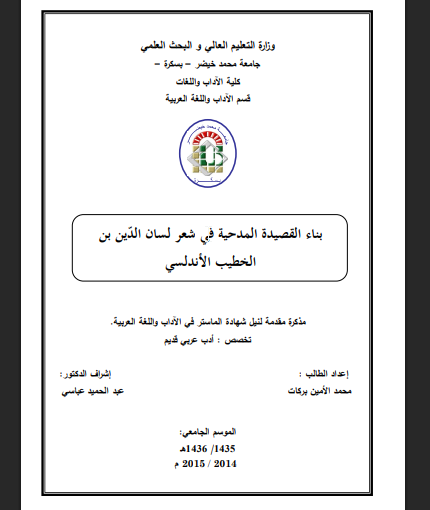 وزارة التعليم العالي و البحث العلمي
جامعة محمد خيضر – بسكرة –
كلية الآداب واللغات
قسم الآداب واللغة العربية

بناء القصيدة المدحية في شعر لسان الدّين بن الخطيب الأندلسي

مذكرة مقدمة لنيل شهادة الماستر في الآداب واللغة العربية.
تخصص : أدب عربي قديم

إعداد الطالب :
محمد الأمين بركات

إشراف الدكتور:
عبد الحميد عباسي

الموسم الجامعي:
1435/ 1436هـ
2014 / 2015 م